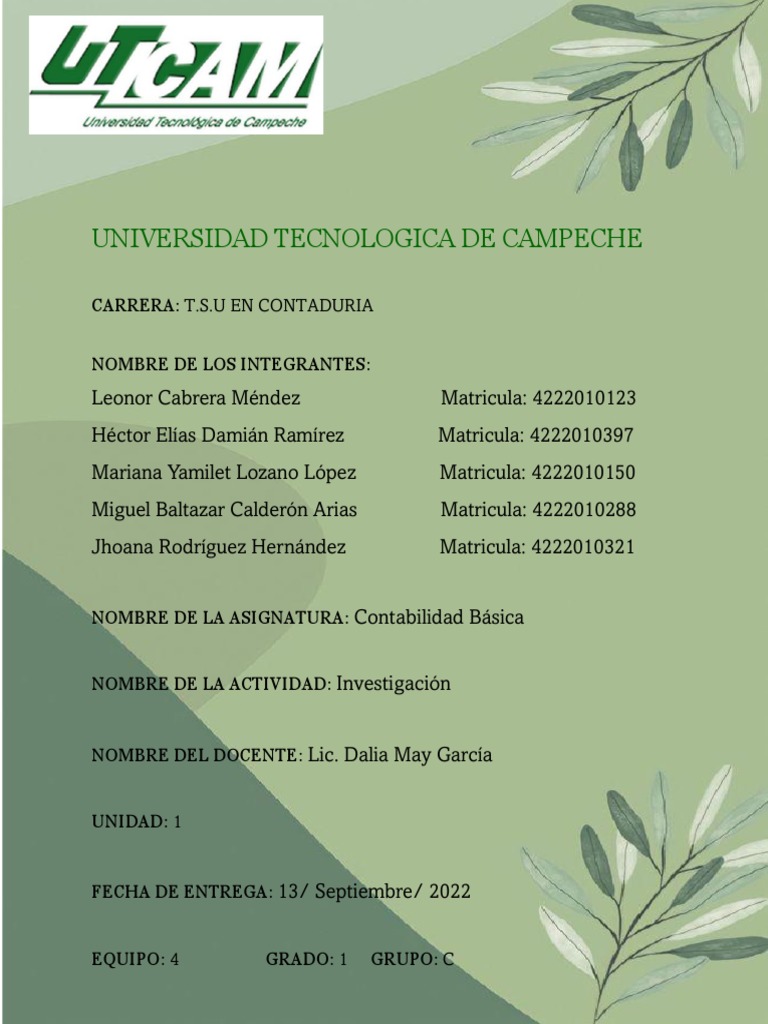 UTCAM
Universidad Tecnológica de Campeche

UNIVERSIDAD TECNOLOGICA DE CAMPECHE

CARRERA: T.S.U EN CONTADURIA

NOMBRE DE LOS INTEGRANTES:
Leonor Cabrera Méndez Matricula: 4222010123
Héctor Elías Damián Ramírez Matricula: 4222010397
Mariana Yamilet Lozano López Matricula: 4222010150
Miguel Baltazar Calderón Arias Matricula: 4222010288
Jhoana Rodríguez Hernández Matricula: 4222010321

NOMBRE DE LA ASIGNATURA: Contabilidad Básica

NOMBRE DE LA ACTIVIDAD: Investigación

NOMBRE DEL DOCENTE: Lic. Dalia May García

UNIDAD: 1

FECHA DE ENTREGA: 13/ Septiembre/ 2022

EQUIPO: 4 GRADO: 1 GRUPO: C